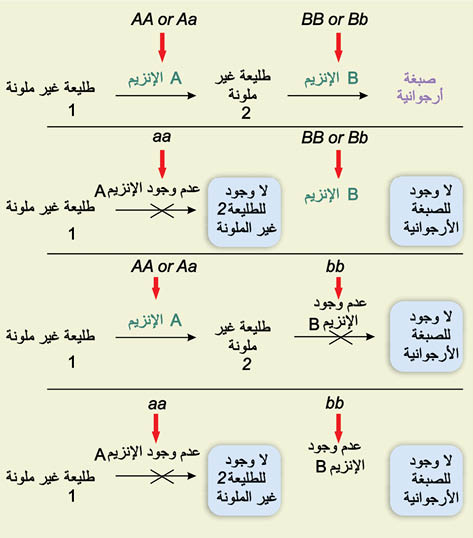 AA or Aa
BB or Bb
طليعة غير ملونة
1
الإنزيم A
طليعة غير ملونة
2
الإنزيم B
صبغة أرجوانية

aa
BB or Bb
طليعة غير ملونة
1
عدم وجود الإنزيم A
لا وجود للطليعة 2 غير الملونة
الإنزيم B
لا وجود للصبغة الأرجوانية

AA or Aa
bb
طليعة غير ملونة
1
الإنزيم A
طليعة غير ملونة
2
عدم وجود الإنزيم B
لا وجود للصبغة الأرجوانية

aa
bb
طليعة غير ملونة
1
عدم وجود الإنزيم A
لا وجود للطليعة 2 غير الملونة
عدم وجود الإنزيم B
لا وجود للصبغة الأرجوانية